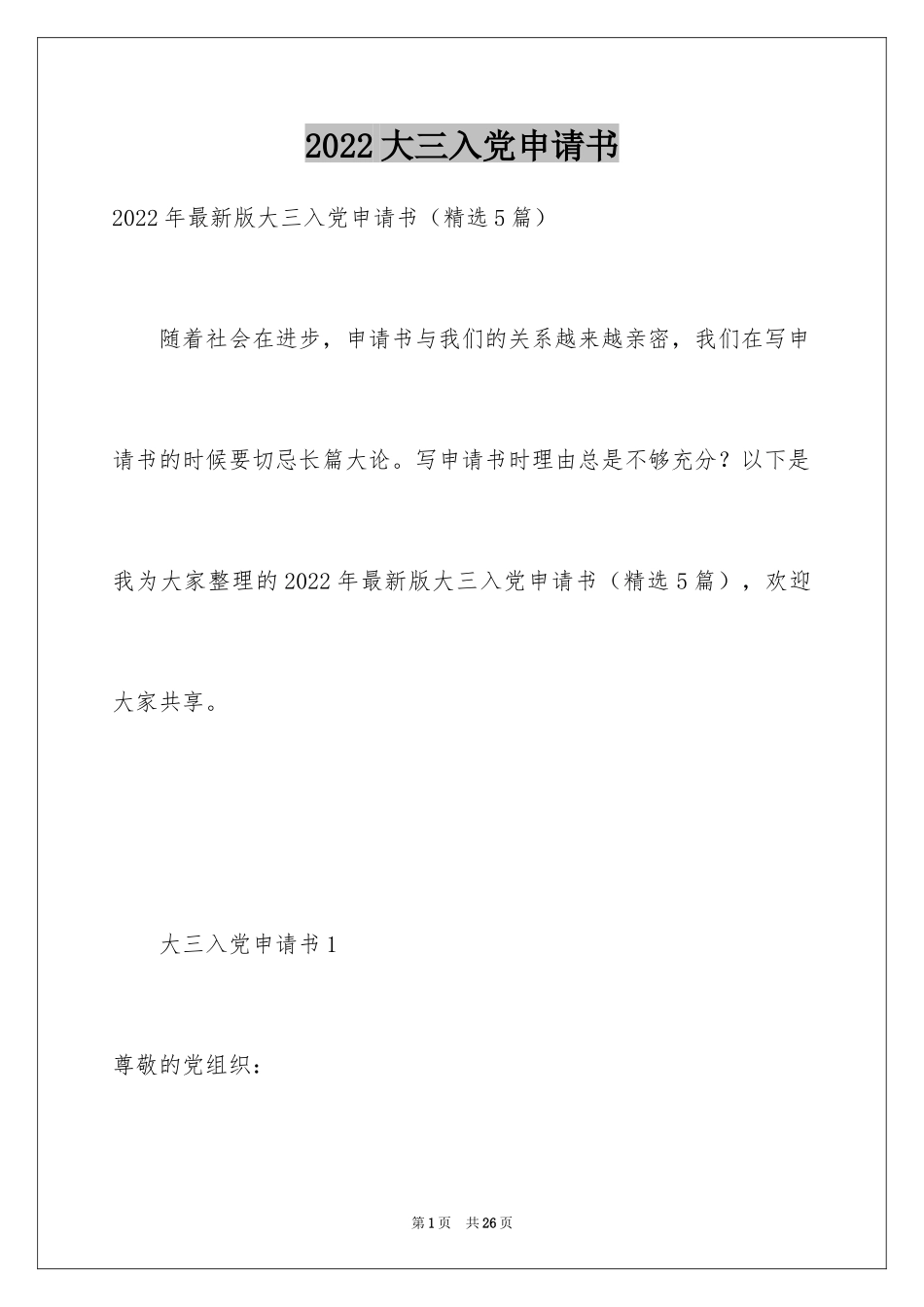 2022大三入党申请书

2022年最新版大三入党申请书（精选5篇）

随着社会在进步，申请书与我们的关系越来越亲密，我们在写申请书的时候要切忌长篇大论。写申请书时理由总是不够充分？以下是我为大家整理的2022年最新版大三入党申请书（精选5篇），欢迎大家共享。

大三入党申请书1

尊敬的党组织：

第1页 共26页